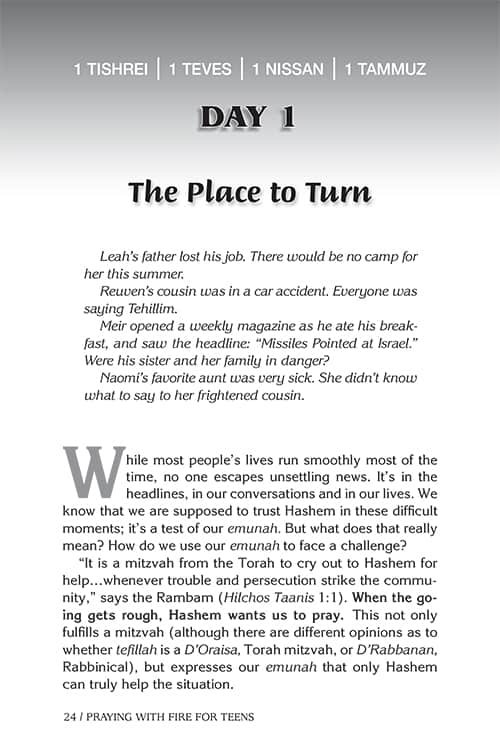 1 TISHREI | 1 TEVES | 1 NISSAN | 1 TAMMUZ

DAY 1

The Place to Turn

Leah's father lost his job. There would be no camp for her this summer.

Reuven's cousin was in a car accident. Everyone was saying Tehillim.

Meir opened a weekly magazine as he ate his breakfast, and saw the headline: "Missiles Pointed at Israel." Were his sister and her family in danger?

Naomi's favorite aunt was very sick. She didn't know what to say to her frightened cousin.

While most people's lives run smoothly most of the time, no one escapes unsettling news. It's in the headlines, in our conversations and in our lives. We know that we are supposed to trust Hashem in these difficult moments; it's a test of our emunah. But what does that really mean? How do we use our emunah to face a challenge?

"It is a mitzvah from the Torah to cry out to Hashem for help...whenever trouble and persecution strike the community," says the Rambam (Hilchos Taanis 1:1). When the going gets rough, Hashem wants us to pray. This not only fulfills a mitzvah (although there are different opinions as to whether tefillah is a D'Oraisa, Torah mitzvah, or D'Rabbanan, Rabbinical), but expresses our emunah that only Hashem can truly help the situation.

24 / PRAYING WITH FIRE FOR TEENS